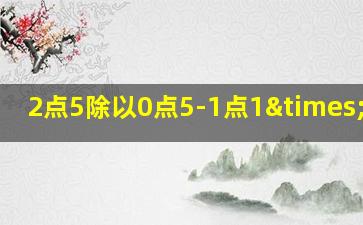 2点5除以0点5-1点1&times;